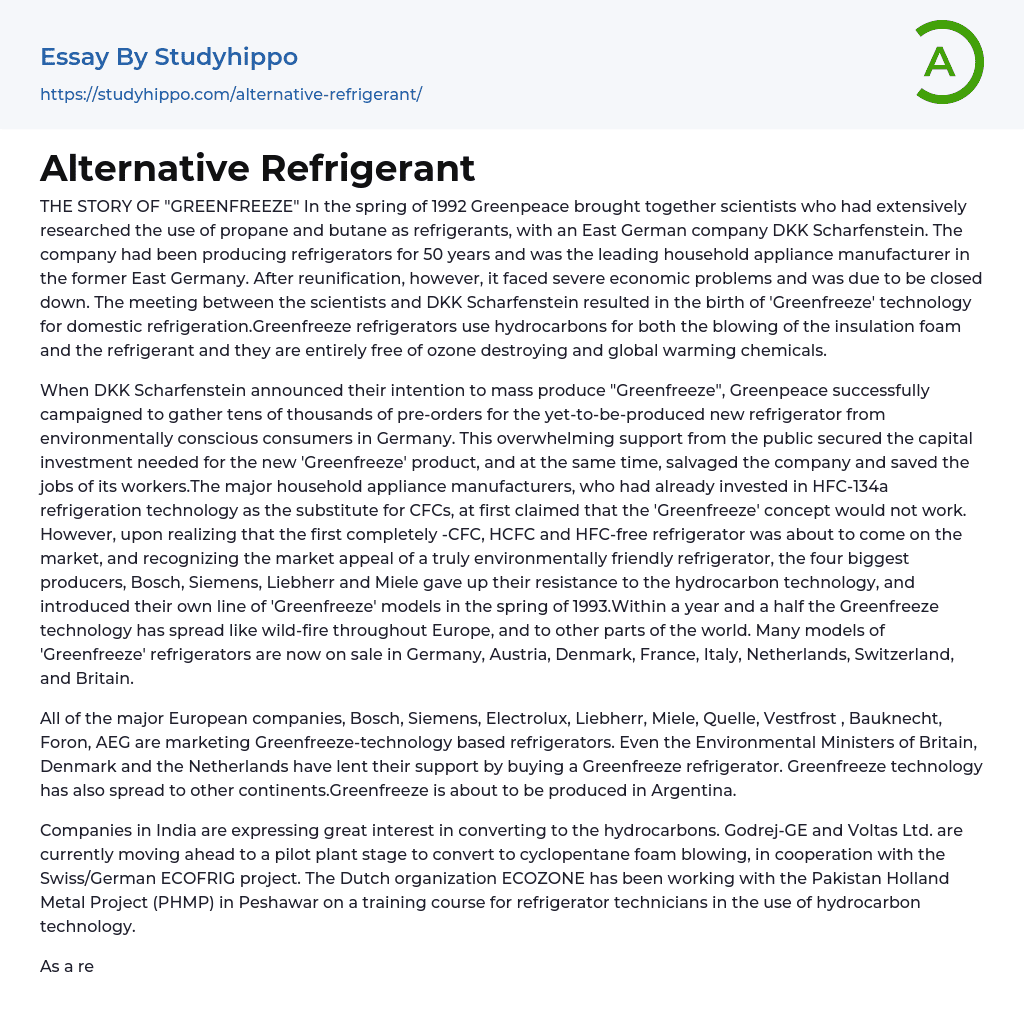 Essay By Studyhippo
https://studyhippo.com/alternative-refrigerant/

A

Alternative Refrigerant

THE STORY OF "GREENFREEZE" In the spring of 1992 Greenpeace brought together scientists who had extensively researched the use of propane and butane as refrigerants, with an East German company DKK Scharfenstein. The company had been producing refrigerators for 50 years and was the leading household appliance manufacturer in the former East Germany. After reunification, however, it faced severe economic problems and was due to be closed down. The meeting between the scientists and DKK Scharfenstein resulted in the birth of 'Greenfreeze' technology for domestic refrigeration.Greenfreeze refrigerators use hydrocarbons for both the blowing of the insulation foam and the refrigerant and they are entirely free of ozone destroying and global warming chemicals.

When DKK Scharfenstein announced their intention to mass produce "Greenfreeze", Greenpeace successfully campaigned to gather tens of thousands of pre-orders for the yet-to-be-produced new refrigerator from environmentally conscious consumers in Germany. This overwhelming support from the public secured the capital investment needed for the new 'Greenfreeze' product, and at the same time, salvaged the company and saved the jobs of its workers.The major household appliance manufacturers, who had already invested in HFC-134a refrigeration technology as the substitute for CFCs, at first claimed that the 'Greenfreeze' concept would not work. However, upon realizing that the first completely -CFC, HCFC and HFC-free refrigerator was about to come on the market, and recognizing the market appeal of a truly environmentally friendly refrigerator, the four biggest producers, Bosch, Siemens, Liebherr and Miele gave up their resistance to the hydrocarbon technology, and introduced their own line of 'Greenfreeze' models in the spring of 1993.Within a year and a half the Greenfreeze technology has spread like wild-fire throughout Europe, and to other parts of the world. Many models of 'Greenfreeze' refrigerators are now on sale in Germany, Austria, Denmark, France, Italy, Netherlands, Switzerland, and Britain.

All of the major European companies, Bosch, Siemens, Electrolux, Liebherr, Miele, Quelle, Vestfrost , Bauknecht, Foron, AEG are marketing Greenfreeze-technology based refrigerators. Even the Environmental Ministers of Britain, Denmark and the Netherlands have lent their support by buying a Greenfreeze refrigerator. Greenfreeze technology has also spread to other continents.Greenfreeze is about to be produced in Argentina.

Companies in India are expressing great interest in converting to the hydrocarbons. Godrej-GE and Voltas Ltd. are currently moving ahead to a pilot plant stage to convert to cyclopentane foam blowing, in cooperation with the Swiss/German ECOFRIG project. The Dutch organization ECOZONE has been working with the Pakistan Holland Metal Project (PHMP) in Peshawar on a training course for refrigerator technicians in the use of hydrocarbon technology.

As a re